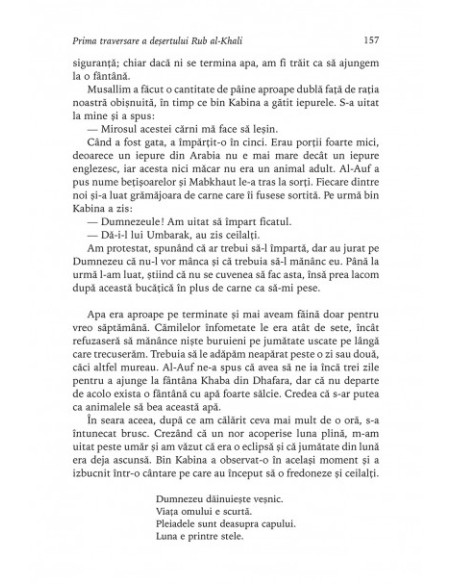 Prima traversare a deșertului Rub al-Khali

157

siguranță; chiar dacă ni se termina apa, am fi trăit ca să ajungem la o fântână.

Musallim a făcut o cantitate de pâine aproape dublă față de rația noastră obișnuită, în timp ce bin Kabina a gătit iepurele. S-a uitat la mine și a spus:

— Mirosul acestei cărni mă face să leșin.

Când a fost gata, a împărțit-o în cinci. Erau porții foarte mici, deoarece un iepure din Arabia nu e mai mare decât un iepure englezesc, iar acesta nici măcar nu era un animal adult. Al-Auf a pus nume bețișoarelor și Mabkhaut le-a tras la sorți. Fiecare dintre noi și-a luat grămăjoara de carne care îi fusese sortită. Pe urmă bin Kabina a zis:

— Dumnezeule! Am uitat să împart ficatul.

— Dă-i-l lui Umbarak, au zis ceilalți.

Am protestat, spunând că ar trebui să-l împartă, dar au jurat pe Dumnezeu că nu-l vor mânca și că trebuia să-l mănânc eu. Până la urmă l-am luat, știind că nu se cuvenea să fac asta, însă prea lacom după această bucățică în plus de carne ca să-mi pese.

Apa era aproape pe terminate și mai aveam făină doar pentru vreo săptămână. Cămilelor înfometate le era atât de sete, încât refuzaseră să mănânce niște buruieni pe jumătate uscate pe lângă care trecuserăm. Trebuia să le adăpăm neapărat peste o zi sau două, căci altfel mureau. Al-Auf ne-a spus că avea să ne ia încă trei zile pentru a ajunge la fântâna Khaba din Dhafara, dar că nu departe de acolo exista o fântână cu apă foarte sălcie. Credea că s-ar putea ca animalele să bea această apă.

În seara aceea, după ce am călărit ceva mai mult de o oră, s-a întunecat brusc. Crezând că un nor acoperise luna plină, m-am uitat peste umăr și am văzut că era o eclipsă și că jumătate din lună era deja ascunsă. Bin Kabina a observat-o în același moment și a izbucnit într-o cântare pe care au început să o fredoneze și ceilalți.

Dumnezeu dăinuiește veșnic.
Viața omului e scurtă.
Pleiadele sunt deasupra capului.
Luna e printre stele.